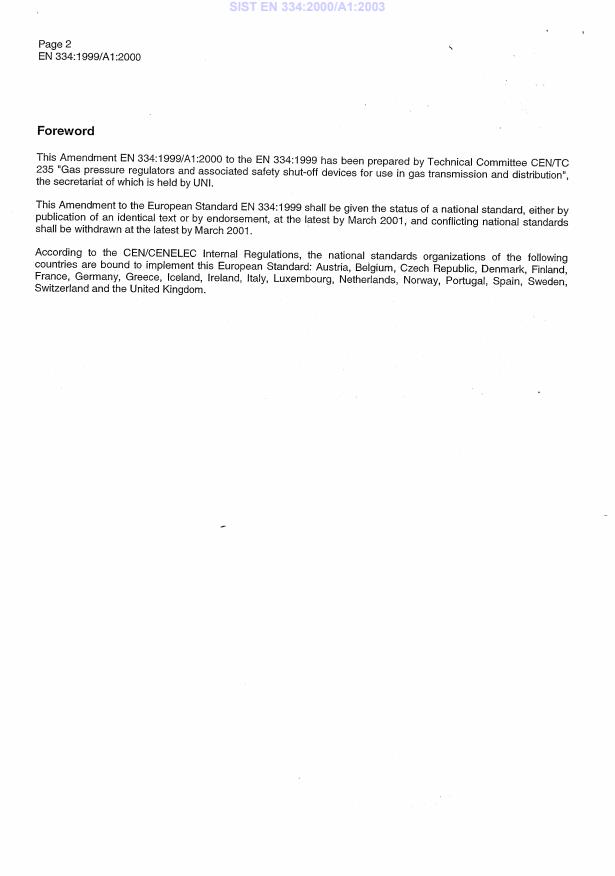 SIST EN 334:2000/A1:2003

Page 2
EN 334:1999/A1:2000

Foreword

This Amendment EN 334:1999/A1:2000 to the EN 334:1999 has been prepared by Technical Committee CEN/TC 235 "Gas pressure regulators and associated safety shut-off devices for use in gas transmission and distribution", the secretariat of which is held by UNI.

This Amendment to the European Standard EN 334:1999 shall be given the status of a national standard, either by publication of an identical text or by endorsement, at the latest by March 2001, and conflicting national standards shall be withdrawn at the latest by March 2001.

According to the CEN/CENELEC Internal Regulations, the national standards organizations of the following countries are bound to implement this European Standard: Austria, Belgium, Czech Republic, Denmark, Finland, France, Germany, Greece, Iceland, Ireland, Italy, Luxembourg, Netherlands, Norway, Portugal, Spain, Sweden, Switzerland and the United Kingdom.